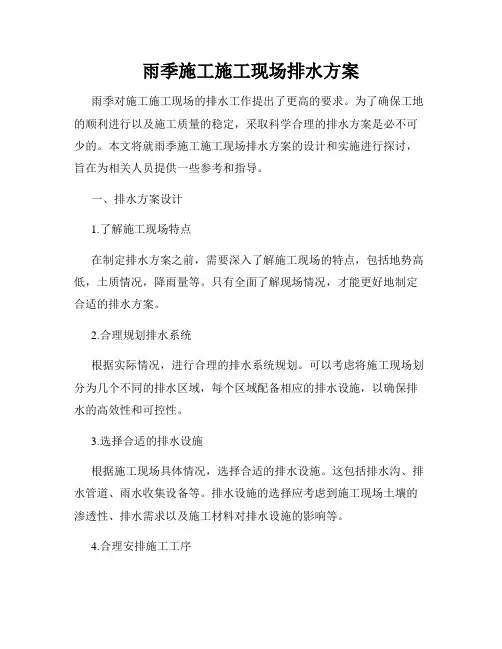 雨季施工施工现场排水方案

雨季对施工施工现场的排水工作提出了更高的要求。为了确保工地的顺利进行以及施工质量的稳定，采取科学合理的排水方案是必不可少的。本文将就雨季施工施工现场排水方案的设计和实施进行探讨，旨在为相关人员提供一些参考和指导。

一、排水方案设计

1.了解施工现场特点

在制定排水方案之前，需要深入了解施工现场的特点，包括地势高低，土质情况，降雨量等。只有全面了解现场情况，才能更好地制定合适的排水方案。

2.合理规划排水系统

根据实际情况，进行合理的排水系统规划。可以考虑将施工现场划分为几个不同的排水区域，每个区域配备相应的排水设施，以确保排水的高效性和可控性。

3.选择合适的排水设施

根据施工现场具体情况，选择合适的排水设施。这包括排水沟、排水管道、雨水收集设备等。排水设施的选择应考虑到施工现场土壤的渗透性、排水需求以及施工材料对排水设施的影响等。

4.合理安排施工工序